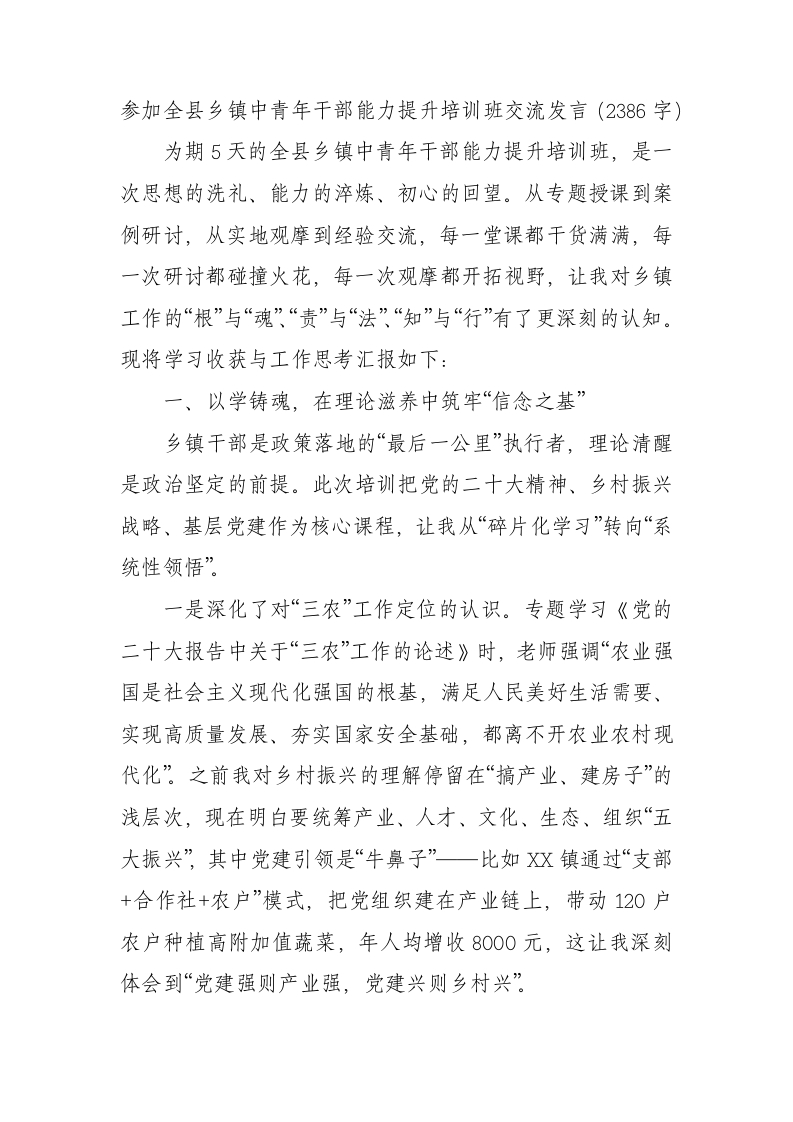 参加全县乡镇中青年干部能力提升培训班交流发言（2386字）

为期5天的全县乡镇中青年干部能力提升培训班，是一次思想的洗礼、能力的淬炼、初心的回望。从专题授课到案例研讨，从实地观摩到经验交流，每一堂课都干货满满，每一次研讨都碰撞火花，每一次观摩都开拓视野，让我对乡镇工作的“根”与“魂”、“责”与“法”、“知”与“行”有了更深刻的认知。现将学习收获与工作思考汇报如下：

一、以学铸魂，在理论滋养中筑牢“信念之基”

乡镇干部是政策落地的“最后一公里”执行者，理论清醒是政治坚定的前提。此次培训把党的二十大精神、乡村振兴战略、基层党建作为核心课程，让我从“碎片化学习”转向“系统性领悟”。

一是深化了对“三农”工作定位的认识。专题学习《党的二十大报告中关于“三农”工作的论述》时，老师强调“农业强国是社会主义现代化强国的根基，满足人民美好生活需要、实现高质量发展、夯实国家安全基础，都离不开农业农村现代化”。之前我对乡村振兴的理解停留在“搞产业、建房子”的浅层次，现在明白要统筹产业、人才、文化、生态、组织“五大振兴”，其中党建引领是“牛鼻子”——比如XX镇通过“支部+合作社+农户”模式，把党组织建在产业链上，带动120户农户种植高附加值蔬菜，年人均增收8000元，这让我深刻体会到“党建强则产业强，党建兴则乡村兴”。